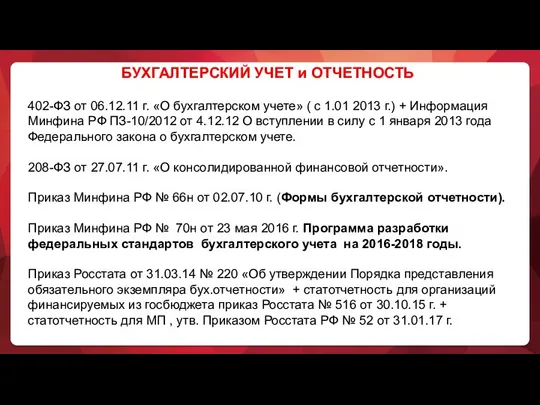 БУХГАЛТЕРСКИЙ УЧЕТ и ОТЧЕТНОСТЬ

402-ФЗ от 06.12.11 г. «О бухгалтерском учете» ( с 1.01 2013 г.) + Информация Минфина РФ ПЗ-10/2012 от 4.12.12 О вступлении в силу с 1 января 2013 года Федерального закона о бухгалтерском учете.

208-ФЗ от 27.07.11 г. «О консолидированной финансовой отчетности».

Приказ Минфина РФ № 66н от 02.07.10 г. (Формы бухгалтерской отчетности).

Приказ Минфина РФ № 70н от 23 мая 2016 г. Программа разработки федеральных стандартов бухгалтерского учета на 2016-2018 годы.

Приказ Росстата от 31.03.14 № 220 «Об утверждении Порядка представления обязательного экземпляра бух.отчетности» + статотчетность для организаций финансируемых из госбюджета приказ Росстата № 516 от 30.10.15 г. + статотчетность для МП , утв. Приказом Росстата РФ № 52 от 31.01.17 г.